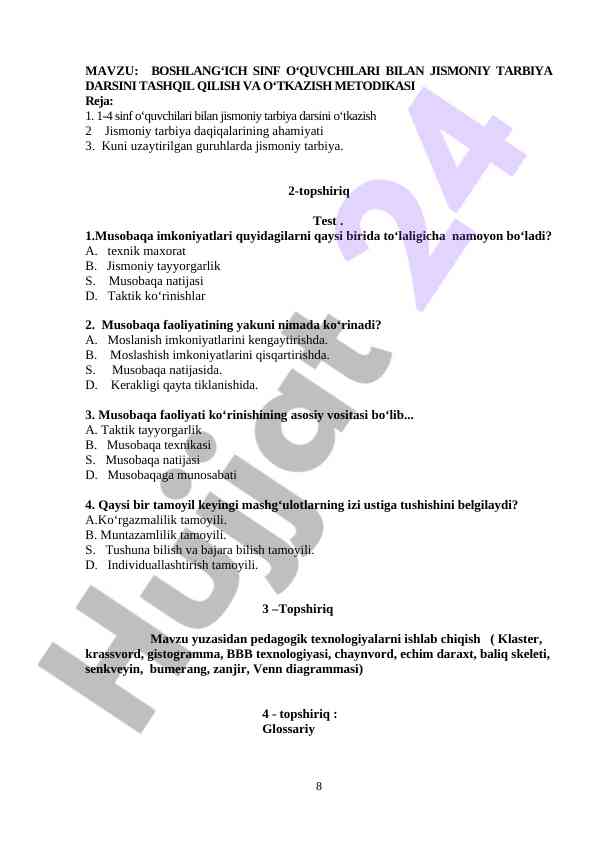 MAVZU: BOSHLANG‘ICH SINF O‘QUVCHILARI BILAN JISMONIY TARBIYA DARSINI TASHQIL QILISH VA O‘TKAZISH METODIKASI
Reja:
1. 1-4 sinf o‘quvchilari bilan jismoniy tarbiya darsini o‘tkazish
2 Jismoniy tarbiya daqiqalarining ahamiyati
3. Kuni uzaytirilgan guruhlarda jismoniy tarbiya.

2-topshiriq

Test .
1.Musobaqa imkoniyatlari quyidagilarni qaysi birida to‘laligicha namoyon bo‘ladi?
A. texnik maxorat
B. Jismoniy tayyorgarlik
S. Musobaqa natijasi
D. Taktik ko‘rinishlar

2. Musobaqa faoliyatining yakuni nimada ko‘rinadi?
A. Moslanish imkoniyatlarini kengaytirishda.
B. Moslashish imkoniyatlarini qisqartirishda.
S. Musobaqa natijasida.
D. Kerakligi qayta tiklanishida.

3. Musobaqa faoliyati ko‘rinishining asosiy vositasi bo‘lib...
A. Taktik tayyorgarlik
B. Musobaqa texnikasi
S. Musobaqa natijasi
D. Musobaqaga munosabati

4. Qaysi bir tamoyil keyingi mashg‘ulotlarning izi ustiga tushishini belgilaydi?
A.Ko‘rgazmalilik tamoyili.
B. Muntazamlilik tamoyili.
S. Tushuna bilish va bajara bilish tamoyili.
D. Individuallashtirish tamoyili.

3 –Topshiriq

Mavzu yuzasidan pedagogik texnologiyalarni ishlab chiqish ( Klaster, krassvord, gistogramma, BBB texnologiyasi, chaynvord, echim daraxt, baliq skeleti, senkveyin, bumerang, zanjir, Venn diagrammasi)

4 - topshiriq :
Glossariy

8

Hujjat 24